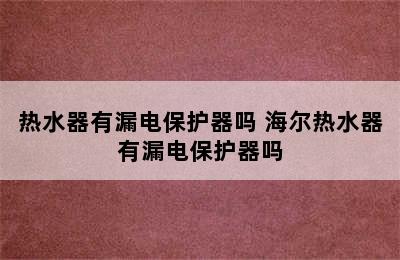 热水器有漏电保护器吗 海尔热水器有漏电保护器吗